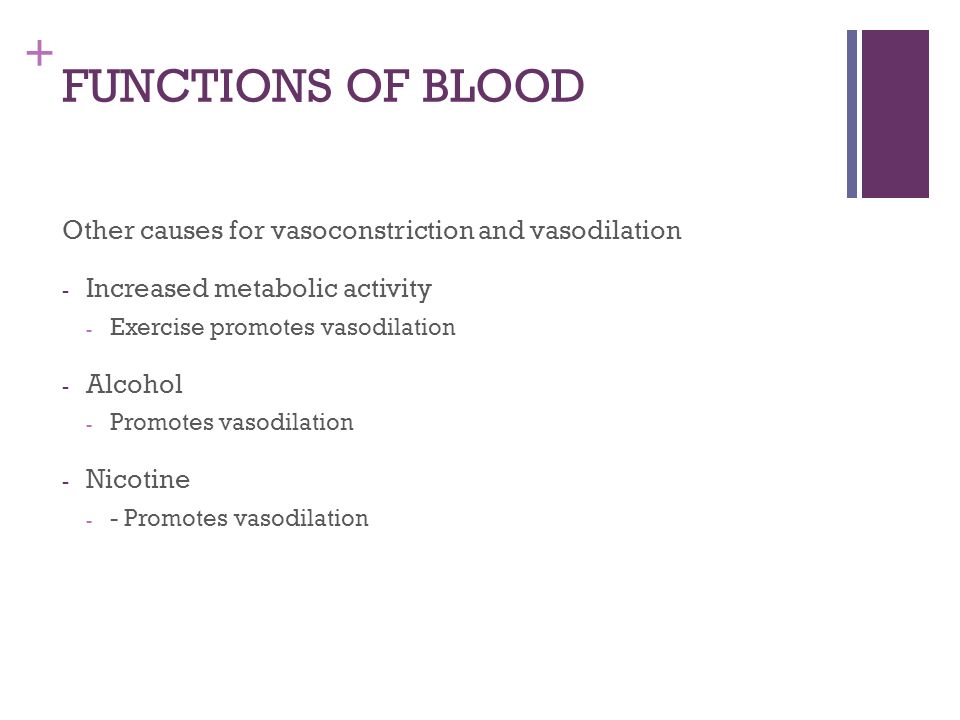 +
FUNCTIONS OF BLOOD

Other causes for vasoconstriction and vasodilation

- Increased metabolic activity
  - Exercise promotes vasodilation

- Alcohol
  - Promotes vasodilation

- Nicotine
  - - Promotes vasodilation